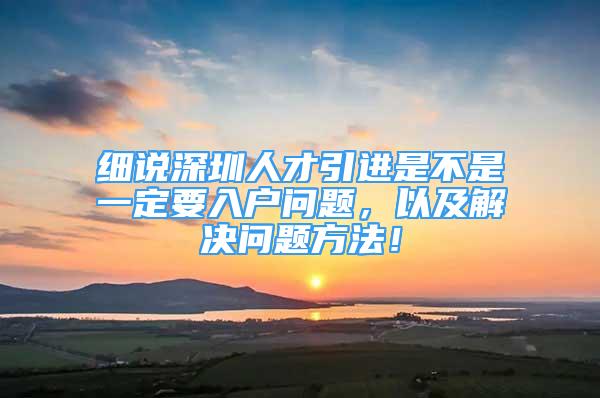 细说深圳人才引进是不是一定要入户问题，以及解决问题方法！